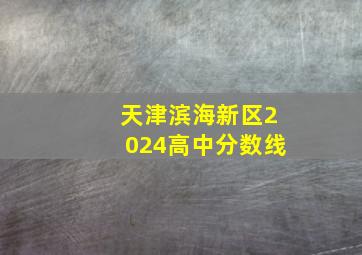 天津滨海新区2024高中分数线